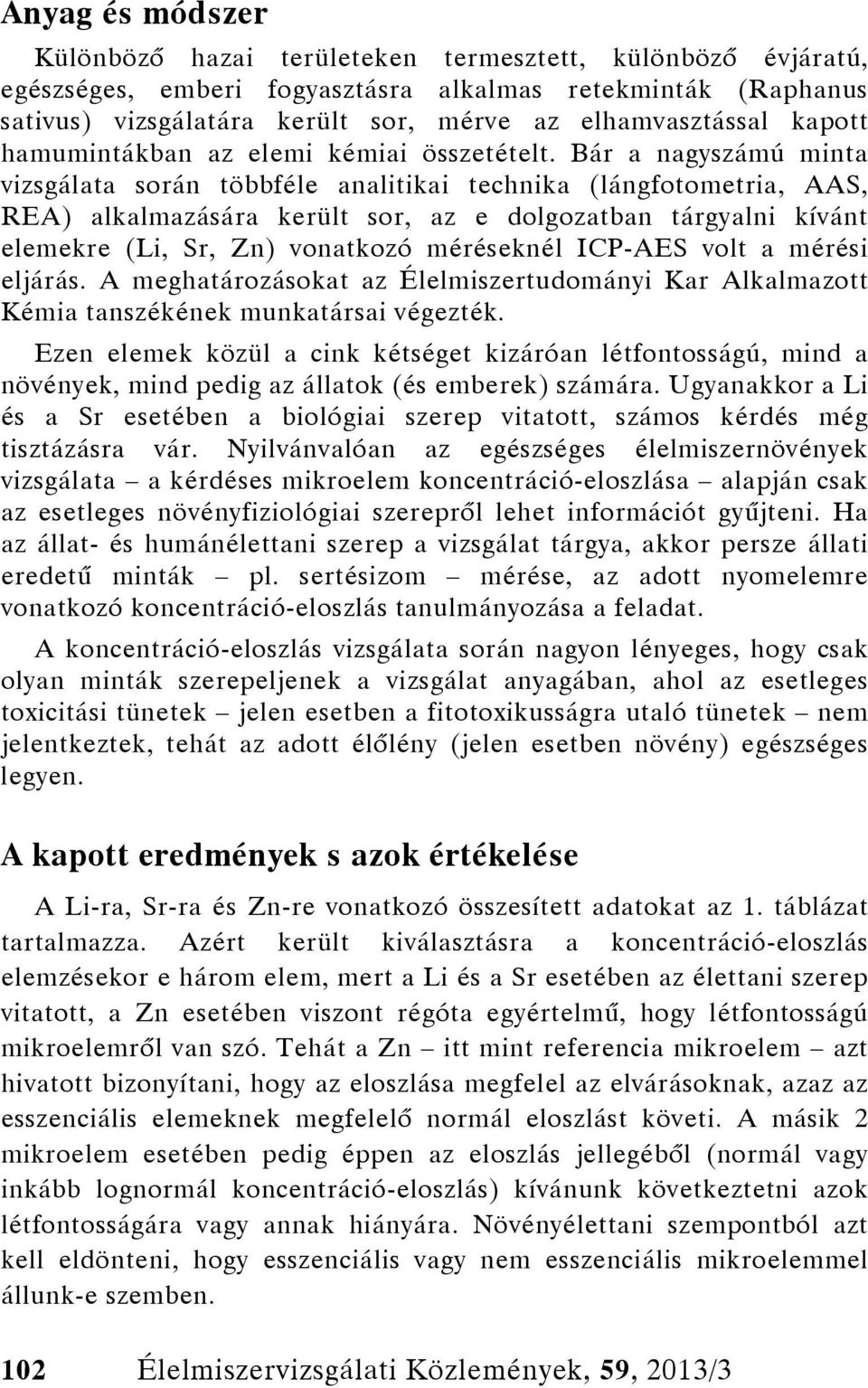 Anyag és módszer

Különböző hazai területeken termesztett, különböző évjáratú, egészséges, emberi fogyasztásra alkalmas retekminták (Raphanus sativus) vizsgálatára került sor, mérve az elhamvasztással kapott hamumintákban az elemi kémiai összetételt. Bár a nagyszámú minta vizsgálata során többféle analitikai technika (lángfotometria, AAS, REA) alkalmazására került sor, az e dolgozatban tárgyalni kívánt elemekre (Li, Sr, Zn) vonatkozó méréseknél ICP-AES volt a mérési eljárás. A meghatározásokat az Élelmiszertudományi Kar Alkalmazott Kémia tanszékének munkatársai végezték.

Ezen elemek közül a cink kétséget kizáróan létfontosságú, mind a növények, mind pedig az állatok (és emberek) számára. Ugyanakkor a Li és a Sr esetében a biológiai szerep vitatott, számos kérdés még tisztázásra vár. Nyilvánvalóan az egészséges élelmiszernövények vizsgálata – a kérdéses mikroelem koncentráció-eloszlása – alapján csak az esetleges növényfiziológiai szerepről lehet információt gyűjteni. Ha az állat- és humánélettani szerep a vizsgálat tárgya, akkor persze állati eredetű minták – pl. sertésizom – mérése, az adott nyomelemre vonatkozó koncentráció-eloszlás tanulmányozása a feladat.

A koncentráció-eloszlás vizsgálata során nagyon lényeges, hogy csak olyan minták szerepeljenek a vizsgálat anyagában, ahol az esetleges toxicitási tünetek – jelen esetben a fitotoxikusságra utaló tünetek – nem jelentkeztek, tehát az adott élőlény (jelen esetben növény) egészséges legyen.

A kapott eredmények s azok értékelése

A Li-ra, Sr-ra és Zn-re vonatkozó összesített adatokat az 1. táblázat tartalmazza. Azért került kiválasztásra a koncentráció-eloszlás elemzésekor e három elem, mert a Li és a Sr esetében az élettani szerep vitatott, a Zn esetében viszont régóta egyértelmű, hogy létfontosságú mikroelemről van szó. Tehát a Zn – itt mint referencia mikroelem – azt hivatott bizonyítani, hogy az eloszlása megfelel az elvárásoknak, azaz az esszenciális elemeknek megfelelő normál eloszlást követi. A másik 2 mikroelem esetében pedig éppen az eloszlás jellegéből (normál vagy inkább lognormál koncentráció-eloszlás) kívánunk következtetni azok létfontosságára vagy annak hiányára. Növényélettani szempontból azt kell eldönteni, hogy esszenciális vagy nem esszenciális mikroelemmel állunk-e szemben.

102 Élelmiszervizsgálati Közlemények, 59, 2013/3